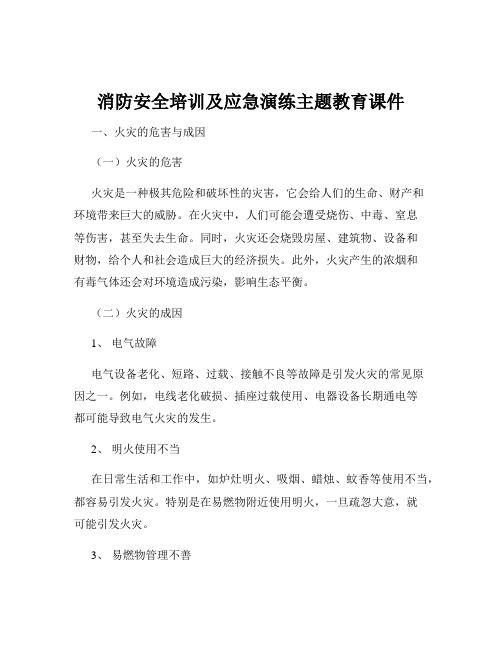 消防安全培训及应急演练主题教育课件

一、火灾的危害与成因

（一）火灾的危害

火灾是一种极其危险和破坏性的灾害，它会给人们的生命、财产和环境带来巨大的威胁。在火灾中，人们可能会遭受烧伤、中毒、窒息等伤害，甚至失去生命。同时，火灾还会烧毁房屋、建筑物、设备和财物，给个人和社会造成巨大的经济损失。此外，火灾产生的浓烟和有毒气体还会对环境造成污染，影响生态平衡。

（二）火灾的成因

1、 电气故障

电气设备老化、短路、过载、接触不良等故障是引发火灾的常见原因之一。例如，电线老化破损、插座过载使用、电器设备长期通电等都可能导致电气火灾的发生。

2、 明火使用不当

在日常生活和工作中，如炉灶明火、吸烟、蜡烛、蚊香等使用不当，都容易引发火灾。特别是在易燃物附近使用明火，一旦疏忽大意，就可能引发火灾。

3、 易燃物管理不善